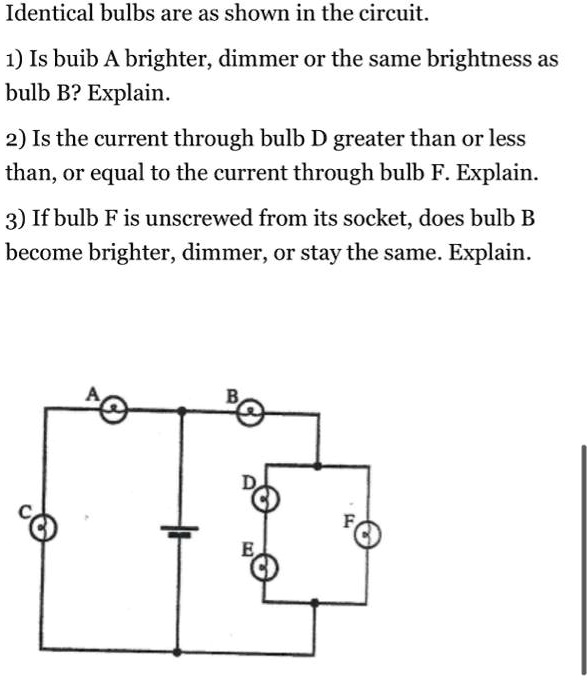 Identical bulbs are as shown in the circuit.

1) Is buib A brighter, dimmer or the same brightness as bulb B? Explain.

2) Is the current through bulb D greater than or less than, or equal to the current through bulb F. Explain.

3) If bulb F is unscrewed from its socket, does bulb B become brighter, dimmer, or stay the same. Explain.

A
B
C
D
E
F